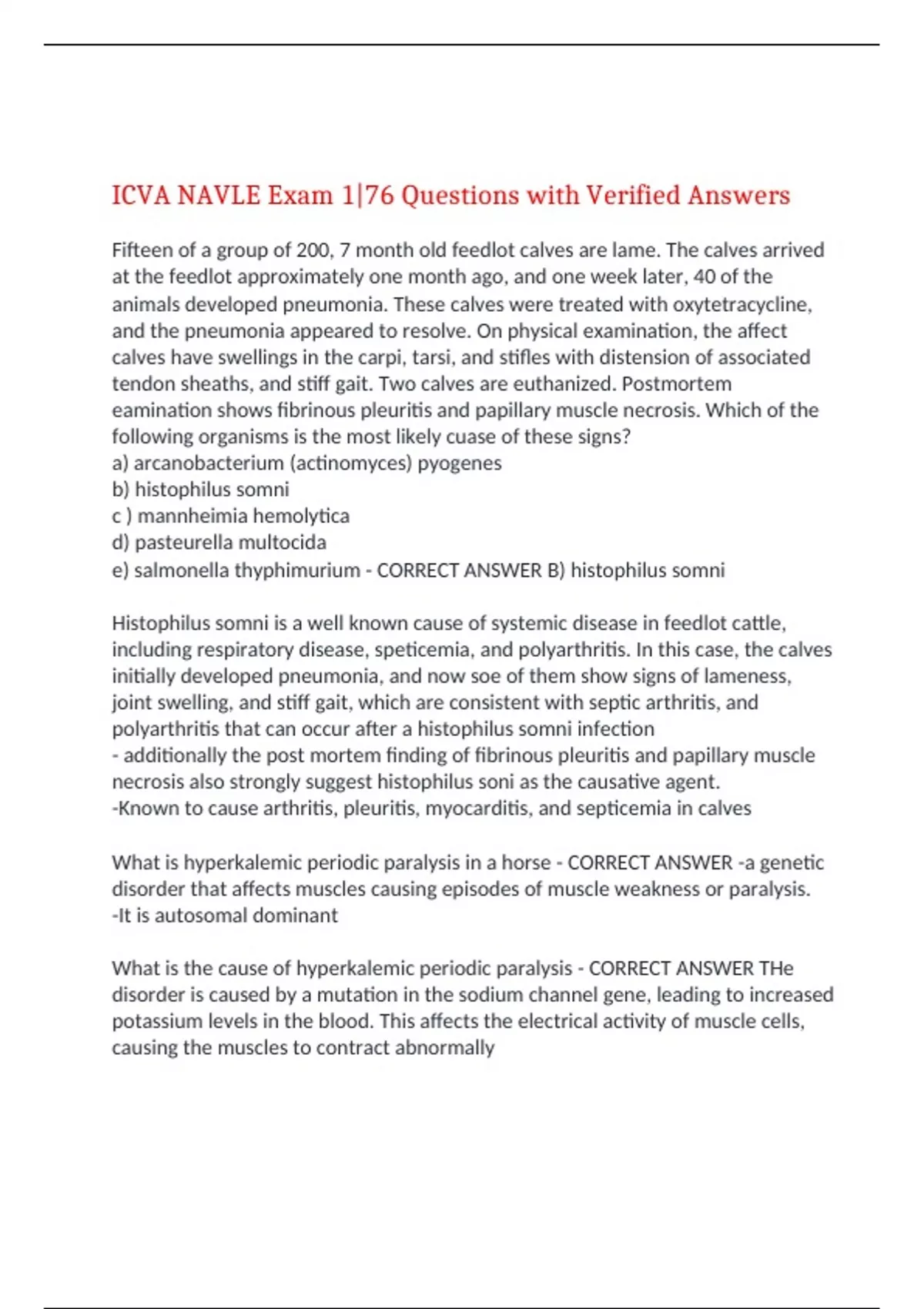 ICVA NAVLE Exam 1|76 Questions with Verified Answers

Fifteen of a group of 200, 7 month old feedlot calves are lame. The calves arrived at the feedlot approximately one month ago, and one week later, 40 of the animals developed pneumonia. These calves were treated with oxytetracycline, and the pneumonia appeared to resolve. On physical examination, the affect calves have swellings in the carpi, tarsi, and stifles with distension of associated tendon sheaths, and stiff gait. Two calves are euthanized. Postmortem eamination shows fibrinous pleuritis and papillary muscle necrosis. Which of the following organisms is the most likely cuase of these signs?
a) arcanobacterium (actinomyces) pyogenes
b) histophilus somni
c ) mannheimia hemolytica
d) pasteurella multocida
e) salmonella thyphimurium - CORRECT ANSWER B) histophilus somni

Histophilus somni is a well known cause of systemic disease in feedlot cattle, including respiratory disease, speticemia, and polyarthritis. In this case, the calves initially developed pneumonia, and now soe of them show signs of lameness, joint swelling, and stiff gait, which are consistent with septic arthritis, and polyarthritis that can occur after a histophilus somni infection
- additionally the post mortem finding of fibrinous pleuritis and papillary muscle necrosis also strongly suggest histophilus soni as the causative agent.
-Known to cause arthritis, pleuritis, myocarditis, and septicemia in calves

What is hyperkalemic periodic paralysis in a horse - CORRECT ANSWER -a genetic disorder that affects muscles causing episodes of muscle weakness or paralysis.
-It is autosomal dominant

What is the cause of hyperkalemic periodic paralysis - CORRECT ANSWER THe disorder is caused by a mutation in the sodium channel gene, leading to increased potassium levels in the blood. This affects the electrical activity of muscle cells, causing the muscles to contract abnormally